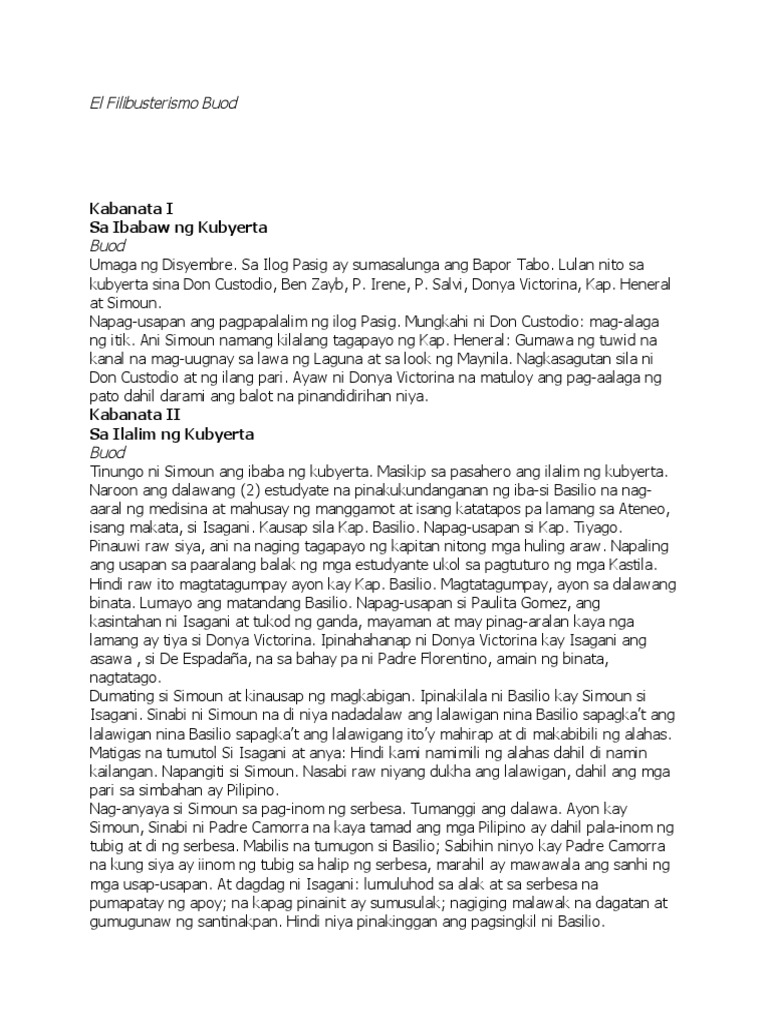 El Filibusterismo Buod

Kabanata I
Sa Ibabaw ng Kubyerta
Buod
Umaga ng Disyembre. Sa Ilog Pasig ay sumasalunga ang Bapor Tabo. Lulan nito sa kubyerta sina Don Custodio, Ben Zayb, P. Irene, P. Salvi, Donya Victorina, Kap. Heneral at Simoun.
Napag-usapan ang pagpapalalim ng ilog Pasig. Mungkahi ni Don Custodio: mag-alaga ng itik. Ani Simoun namang kilalang tagapayo ng Kap. Heneral: Gumawa ng tuwid na kanal na mag-uugnay sa lawa ng Laguna at sa look ng Maynila. Nagkasagutan sila ni Don Custodio at ng ilang pari. Ayaw ni Donya Victorina na matuloy ang pag-aalaga ng pato dahil darami ang balot na pinandidirihan niya.
Kabanata II
Sa Ilalim ng Kubyerta
Buod
Tinungo ni Simoun ang ibaba ng kubyerta. Masikip sa pasahero ang ilalim ng kubyerta. Naroon ang dalawang (2) estudyate na pinakukundanganan ng iba-si Basilio na nag-aaral ng medisina at mahusay ng manggamot at isang katatapos pa lamang sa Ateneo, isang makata, si Isagani. Kausap sila Kap. Basilio. Napag-usapan si Kap. Tiyago. Pinauwi raw siya, ani na naging tagapayo ng kapitan nitong mga huling araw. Napaling ang usapan sa paaralang balak ng mga estudyante ukol sa pagtuturo ng mga Kastila. Hindi raw ito magtatagumpay ayon kay Kap. Basilio. Magtatagumpay, ayon sa dalawang binata. Lumayo ang matandang Basilio. Napag-usapan si Paulita Gomez, ang kasintahan ni Isagani at tukod ng ganda, mayaman at may pinag-aralan kaya nga lamang ay tiya si Donya Victorina. Ipinahahanap ni Donya Victorina kay Isagani ang asawa , si De Espadaña, na sa bahay pa ni Padre Florentino, amain ng binata, nagtatago.
Dumating si Simoun at kinausap ng magkabigan. Ipinakilala ni Basilio kay Simoun si Isagani. Sinabi ni Simoun na di niya nadadalaw ang lalawigan nina Basilio sapagka't ang lalawigan nina Basilio sapagka't ang lalawigang ito'y mahirap at di makabibili ng alahas. Matigas na tumutol Si Isagani at anya: Hindi kami namimili ng alahas dahil di namin kailangan. Napangiti si Simoun. Nasabi raw niyang dukha ang lalawigan, dahil ang mga pari sa simbahan ay Pilipino.
Nag-anyaya si Simoun sa pag-inom ng serbesa. Tumanggi ang dalawa. Ayon kay Simoun, Sinabi ni Padre Camorra na kaya tamad ang mga Pilipino ay dahil pala-inom ng tubig at di ng serbesa. Mabilis na tumugon si Basilio; Sabihin ninyo kay Padre Camorra na kung siya ay iinom ng tubig sa halip ng serbesa, marahil ay mawawala ang sanhi ng mga usap-usapan. At dagdag ni Isagani: lumuluhod sa alak at sa serbesa na pumapatay ng apoy; na kapag pinainit ay sumusulak; nagiging malawak na dagatan at gumugunaw ng santinakpan. Hindi niya pinakinggan ang pagsingkil ni Basilio.